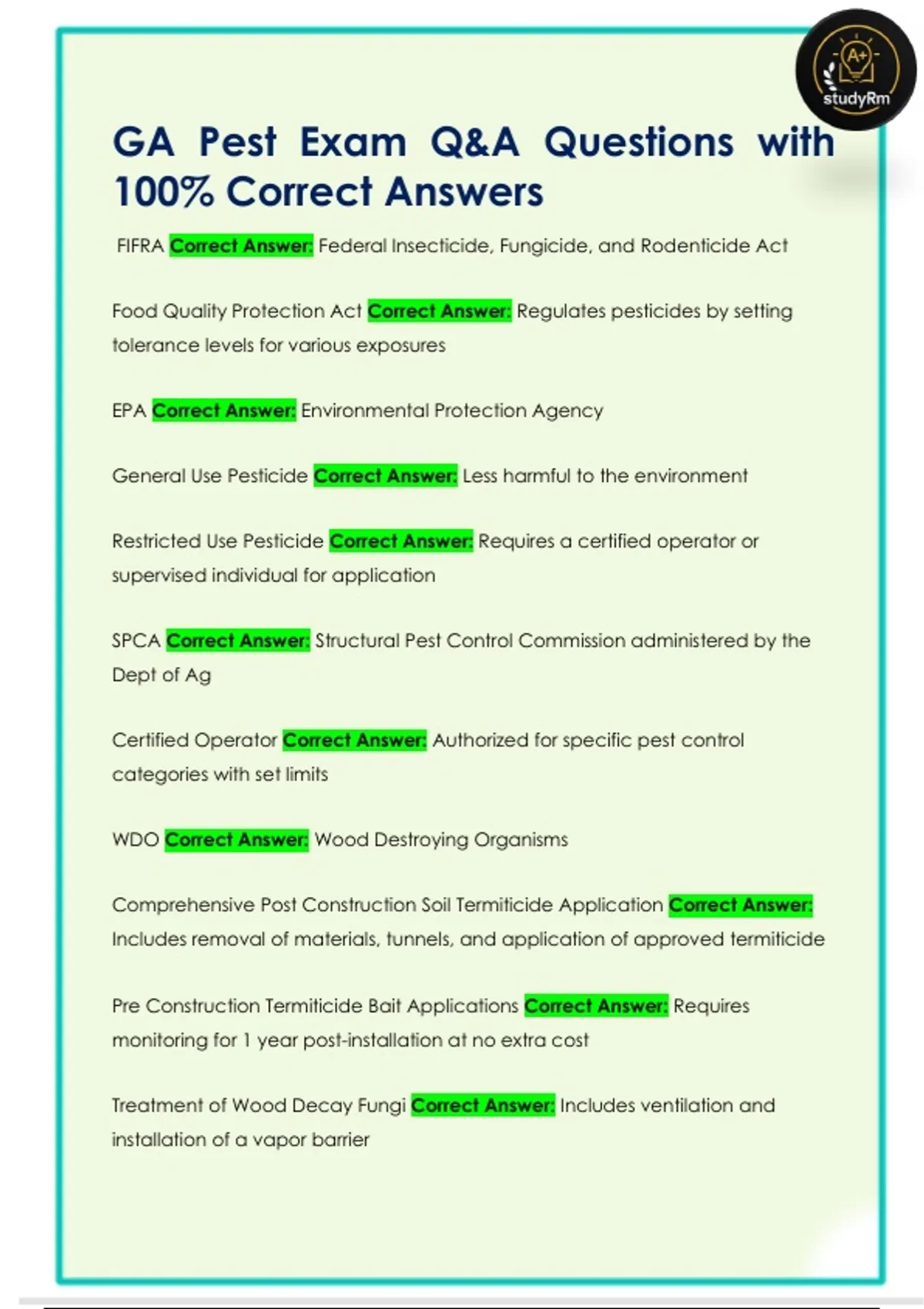 A+
studyRm

GA Pest Exam Q&A Questions with 100% Correct Answers

FIFRA Correct Answer: Federal Insecticide, Fungicide, and Rodenticide Act

Food Quality Protection Act Correct Answer: Regulates pesticides by setting tolerance levels for various exposures

EPA Correct Answer: Environmental Protection Agency

General Use Pesticide Correct Answer: Less harmful to the environment

Restricted Use Pesticide Correct Answer: Requires a certified operator or supervised individual for application

SPCA Correct Answer: Structural Pest Control Commission administered by the Dept of Ag

Certified Operator Correct Answer: Authorized for specific pest control categories with set limits

WDO Correct Answer: Wood Destroying Organisms

Comprehensive Post Construction Soil Termiticide Application Correct Answer: Includes removal of materials, tunnels, and application of approved termiticide

Pre Construction Termiticide Bait Applications Correct Answer: Requires monitoring for 1 year post-installation at no extra cost

Treatment of Wood Decay Fungi Correct Answer: Includes ventilation and installation of a vapor barrier